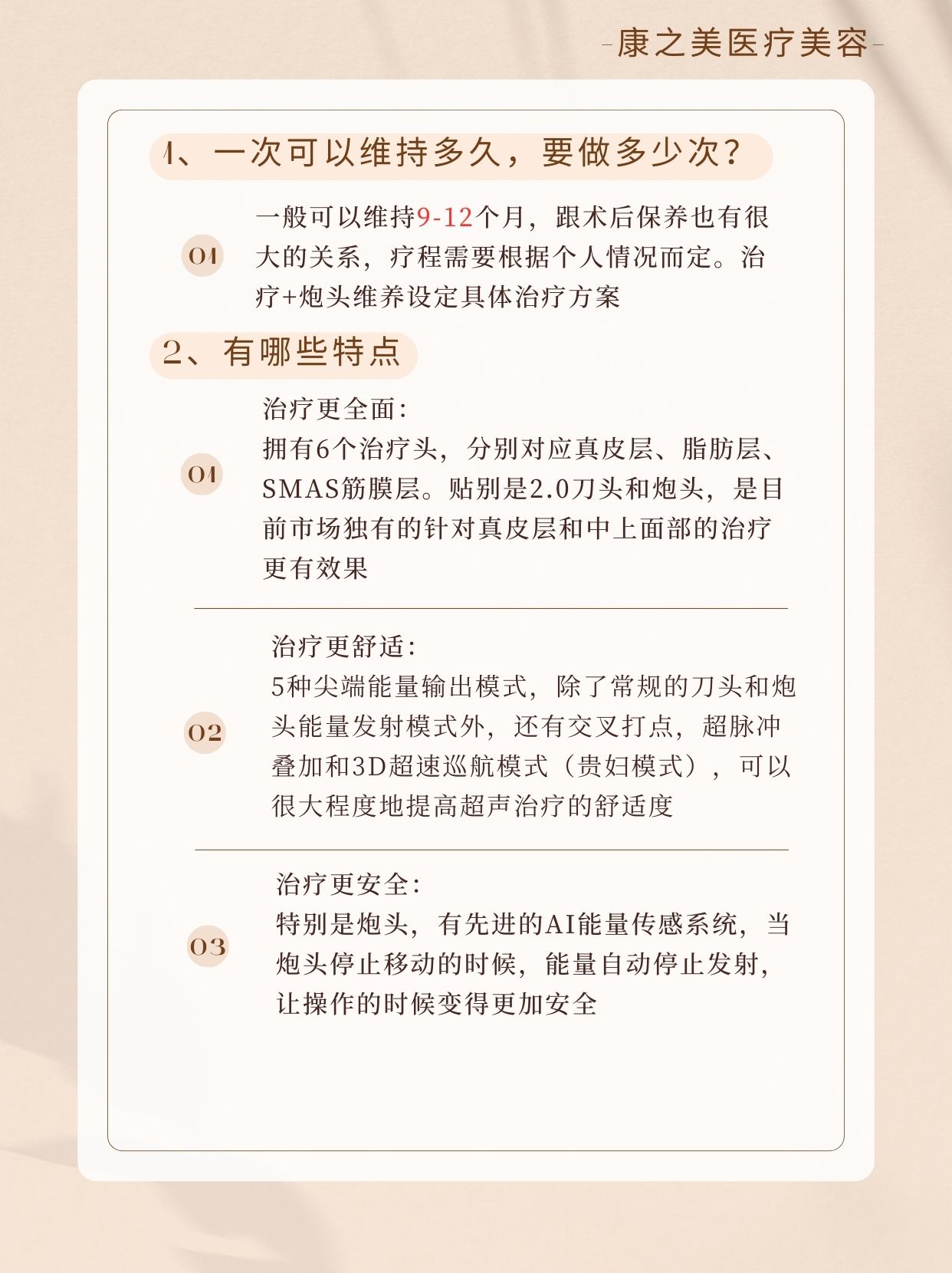 -康之美医疗美容-

1、一次可以维持多久，要做多少次？

01

一般可以维持9-12个月，跟术后保养也有很大的关系，疗程需要根据个人情况而定。治疗+炮头维养设定具体治疗方案

2、有哪些特点

01

治疗更全面：
拥有6个治疗头，分别对应真皮层、脂肪层、SMAS筋膜层。贴别是2.0刀头和炮头，是目前市场独有的针对真皮层和中上面部的治疗更有效果

02

治疗更舒适：
5种尖端能量输出模式，除了常规的刀头和炮头能量发射模式外，还有交叉打点，超脉冲叠加和3D超速巡航模式（贵妇模式），可以很大程度地提高超声治疗的舒适度

03

治疗更安全：
特别是炮头，有先进的AI能量传感系统，当炮头停止移动的时候，能量自动停止发射，让操作的时候变得更加安全